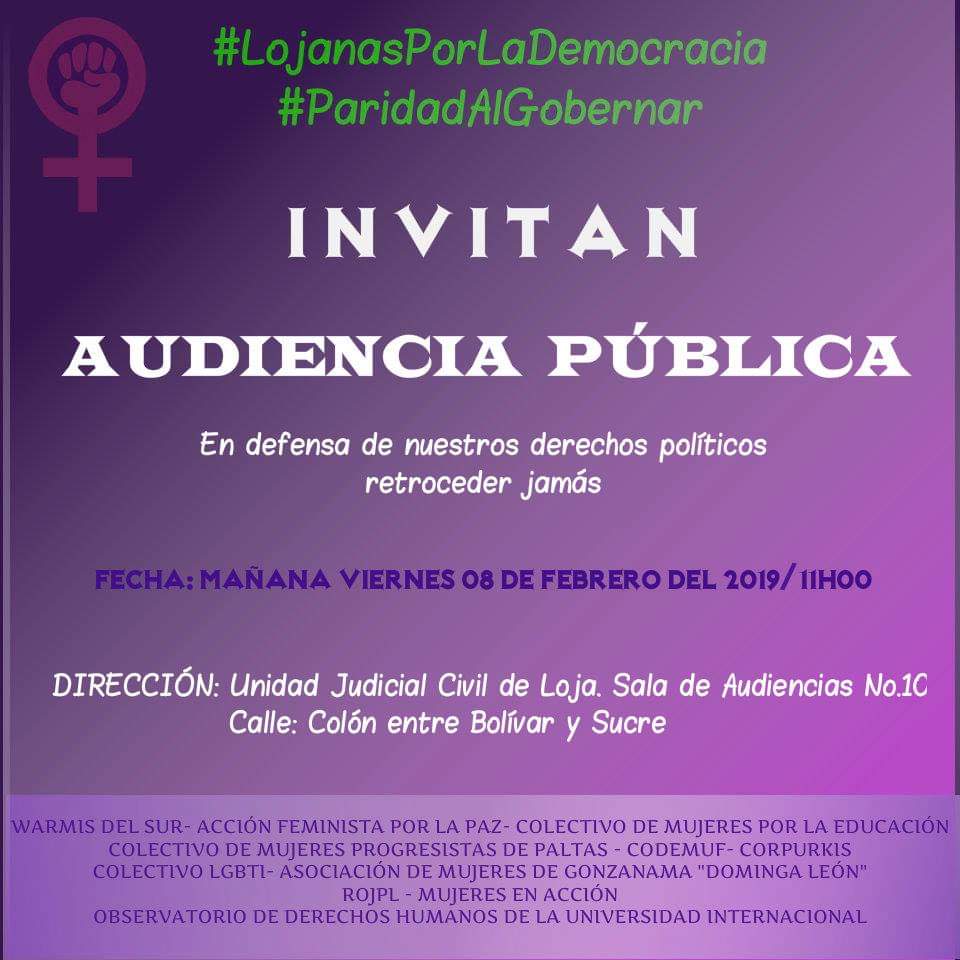 #LojanasPorLaDemocracia
#ParidadAlGobernar

INVITAN

AUDIENCIA PÚBLICA

En defensa de nuestros derechos políticos
retroceder jamás

FECHA: MAÑANA VIERNES 08 DE FEBRERO DEL 2019/ 11H00

DIRECCIÓN: Unidad Judicial Civil de Loja. Sala de Audiencias No.10
Calle: Colón entre Bolívar y Sucre

WARMIS DEL SUR- ACCIÓN FEMINISTA POR LA PAZ- COLECTIVO DE MUJERES POR LA EDUCACIÓN
COLECTIVO DE MUJERES PROGRESISTAS DE PALTAS - CODEMUF- CORPURKIS
COLECTIVO LGBTI- ASOCIACIÓN DE MUJERES DE GONZANAMA "DOMINGA LEÓN"
ROJPL - MUJERES EN ACCIÓN
OBSERVATORIO DE DERECHOS HUMANOS DE LA UNIVERSIDAD INTERNACIONAL